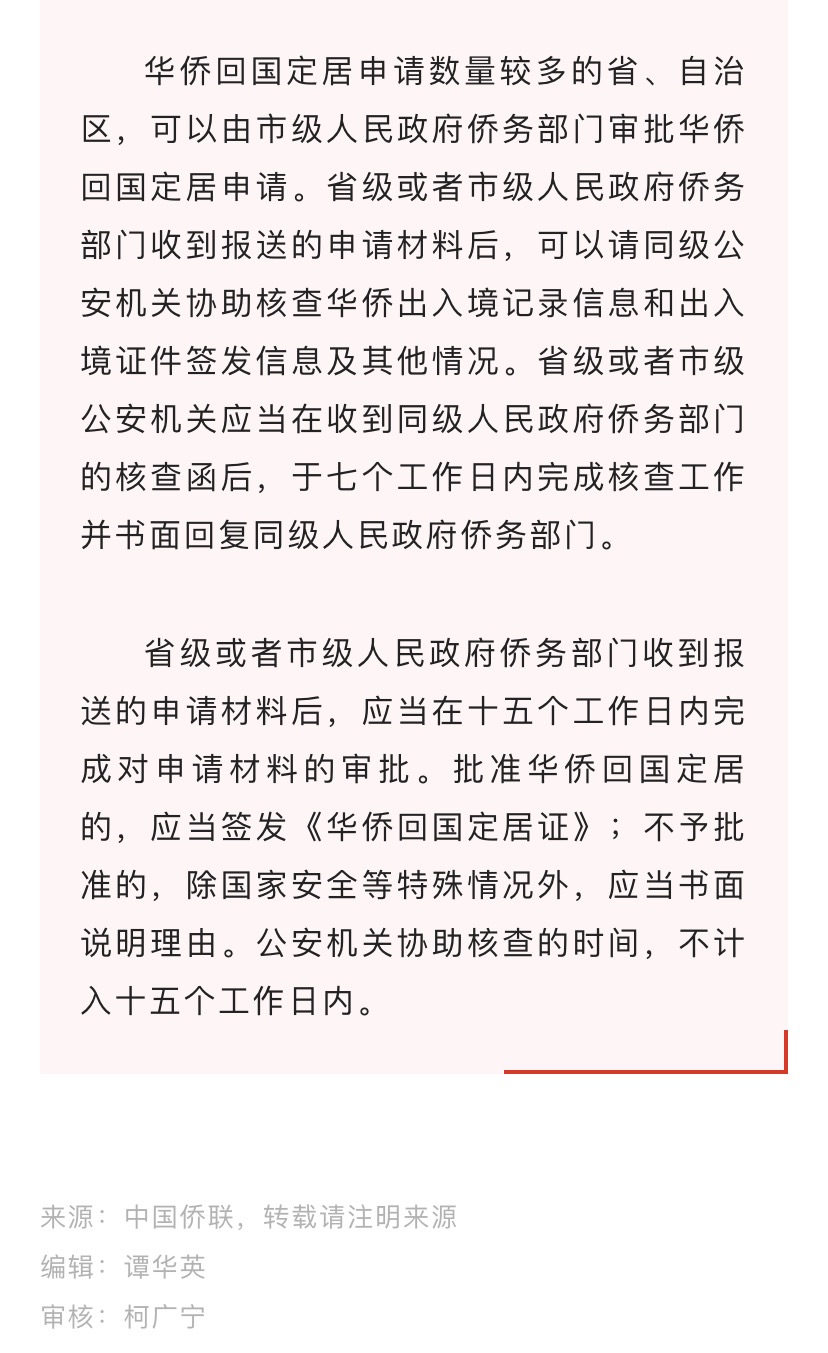 华侨回国定居申请数量较多的省、自治区，可以由市级人民政府侨务部门审批华侨回国定居申请。省级或者市级人民政府侨务部门收到报送的申请材料后，可以请同级公安机关协助核查华侨出入境记录信息和出入境证件签发信息及其他情况。省级或者市级公安机关应当在收到同级人民政府侨务部门的核查函后，于七个工作日内完成核查工作并书面回复同级人民政府侨务部门。

省级或者市级人民政府侨务部门收到报送的申请材料后，应当在十五个工作日内完成对申请材料的审批。批准华侨回国定居的，应当签发《华侨回国定居证》；不予批准的，除国家安全等特殊情况外，应当书面说明理由。公安机关协助核查的时间，不计入十五个工作日内。

来源：中国侨联，转载请注明来源
编辑：谭华英
审核：柯广宁